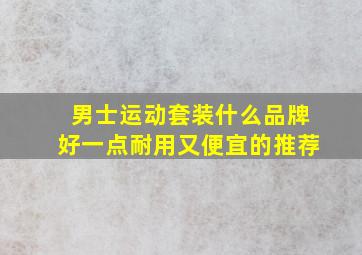 男士运动套装什么品牌好一点耐用又便宜的推荐